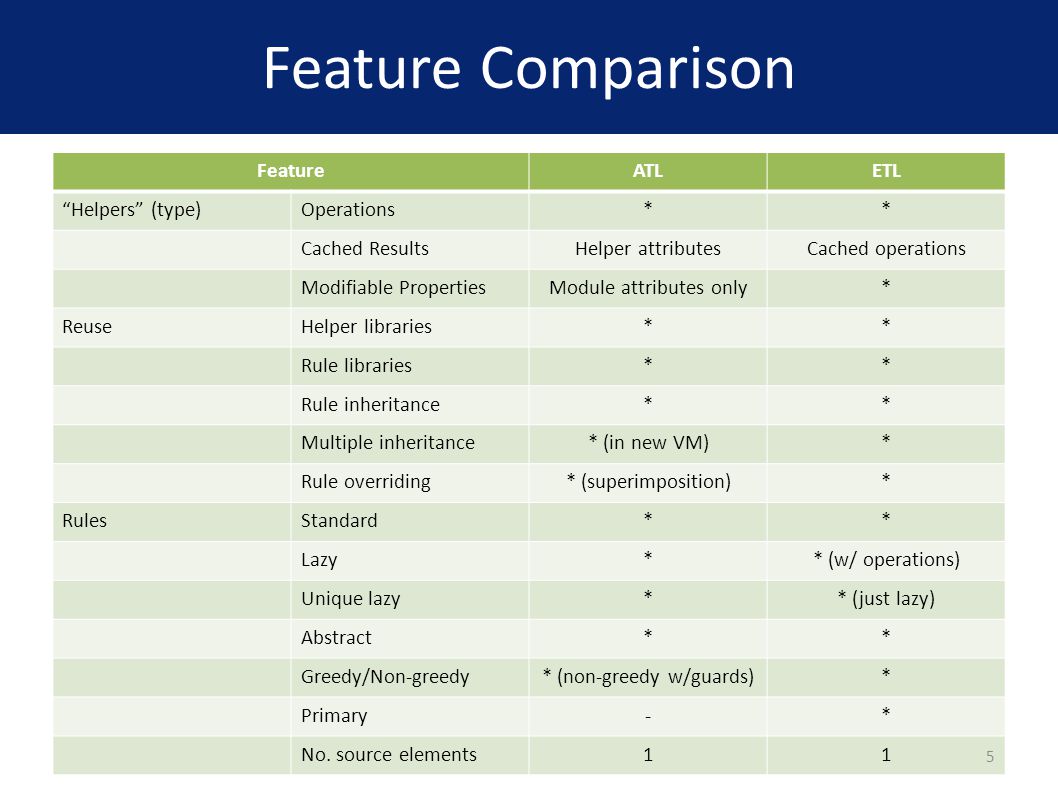 Feature Comparison

| Feature | | ATL | ETL |
|---|---|---|---|
| “Helpers” (type) | Operations | * | * |
| | Cached Results | Helper attributes | Cached operations |
| | Modifiable Properties | Module attributes only | * |
| Reuse | Helper libraries | * | * |
| | Rule libraries | * | * |
| | Rule inheritance | * | * |
| | Multiple inheritance | * (in new VM) | * |
| | Rule overriding | * (superimposition) | * |
| Rules | Standard | * | * |
| | Lazy | * | * (w/ operations) |
| | Unique lazy | * | * (just lazy) |
| | Abstract | * | * |
| | Greedy/Non-greedy | * (non-greedy w/guards) | * |
| | Primary | - | * |
| | No. source elements | 1 | 1 |

5